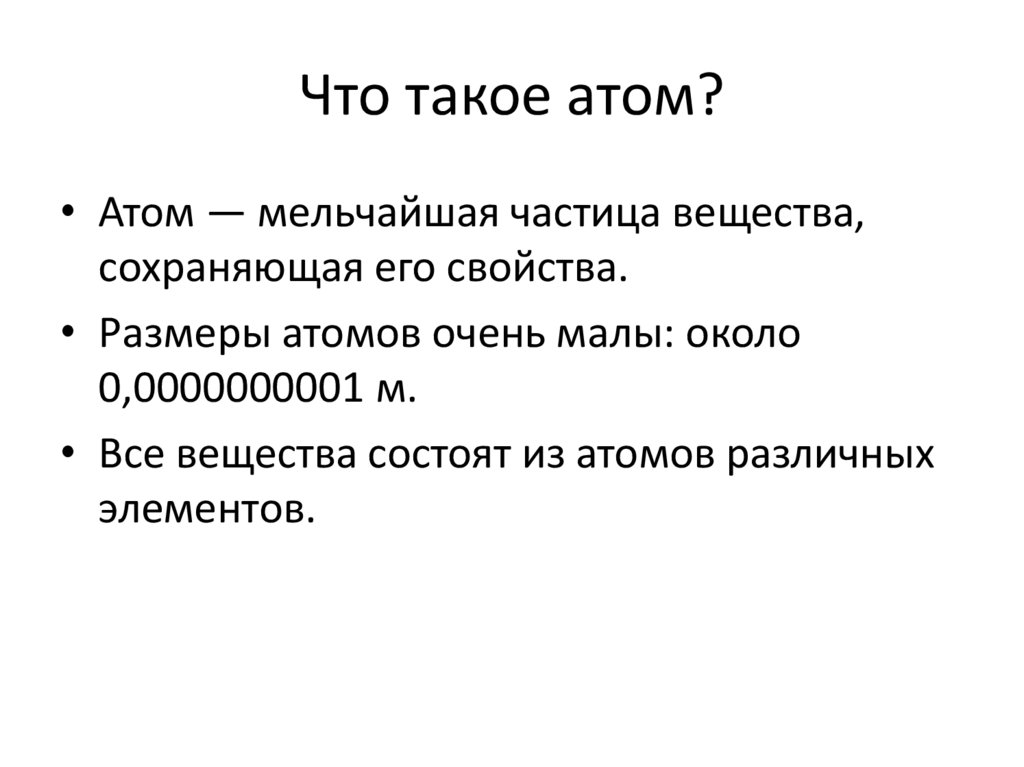 Что такое атом?

• Атом — мельчайшая частица вещества, сохраняющая его свойства.
• Размеры атомов очень малы: около 0,0000000001 м.
• Все вещества состоят из атомов различных элементов.